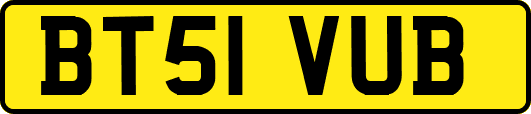 BT51 VUB